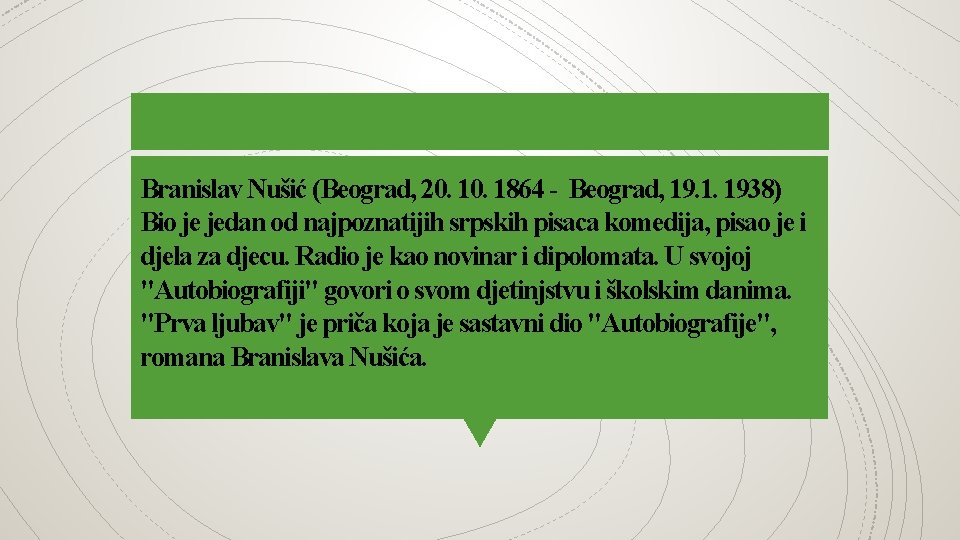 Branislav Nušić (Beograd, 20. 10. 1864 - Beograd, 19.1. 1938) Bio je jedan od najpoznatijih srpskih pisaca komedija, pisao je i djela za djecu. Radio je kao novinar i dipolomata. U svojoj "Autobiografiji" govori o svom djetinjstvu i školskim danima. "Prva ljubav" je priča koja je sastavni dio "Autobiografije", romana Branislava Nušića.